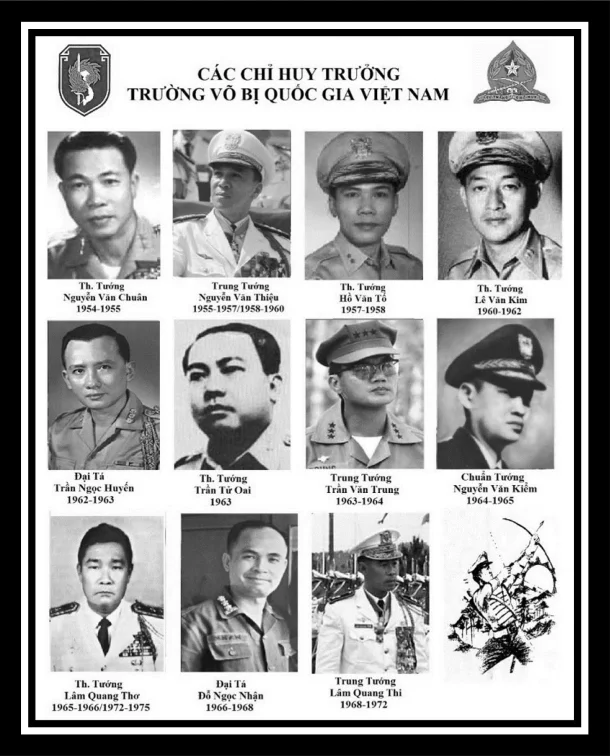 CÁC CHỈ HUY TRƯỞNG
TRƯỜNG VÕ BỊ QUỐC GIA VIỆT NAM

Th. Tướng
Nguyễn Văn Chuân
1954-1955

Trung Tướng
Nguyễn Văn Thiệu
1955-1957/1958-1960

Th. Tướng
Hồ Văn Tố
1957-1958

Th. Tướng
Lê Văn Kim
1960-1962

Đại Tá
Trần Ngọc Huyến
1962-1963

Th. Tướng
Trần Tử Oai
1963

Trung Tướng
Trần Văn Trung
1963-1964

Chuẩn Tướng
Nguyễn Văn Kiểm
1964-1965

Th. Tướng
Lâm Quang Thơ
1965-1966/1972-1975

Đại Tá
Đỗ Ngọc Nhận
1966-1968

Trung Tướng
Lâm Quang Thi
1968-1972